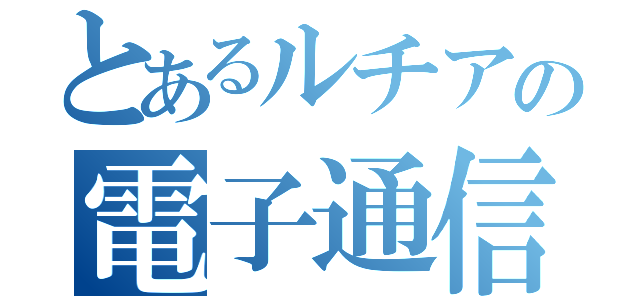 とあるルチアの
電子通信